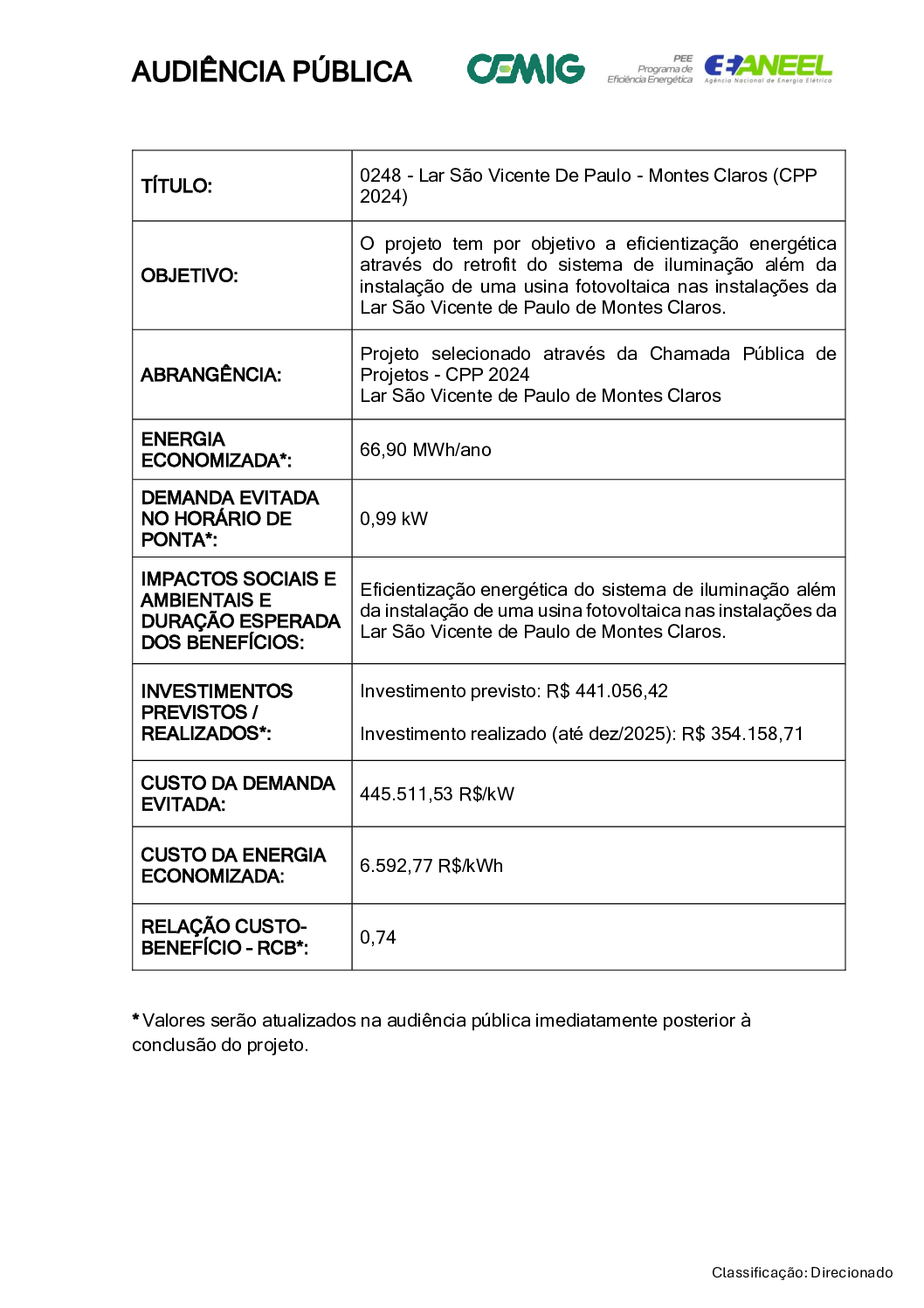 AUDIÊNCIA PÚBLICA

CEMIG

PEE
Programa de
Eficiência Energética

ANEEL
Agência Nacional de Energia Elétrica

| TÍTULO: | 0248 - Lar São Vicente De Paulo - Montes Claros (CPP 2024) |
|---|---|
| OBJETIVO: | O projeto tem por objetivo a eficientização energética através do retrofit do sistema de iluminação além da instalação de uma usina fotovoltaica nas instalações da Lar São Vicente de Paulo de Montes Claros. |
| ABRANGÊNCIA: | Projeto selecionado através da Chamada Pública de Projetos - CPP 2024 Lar São Vicente de Paulo de Montes Claros |
| ENERGIA ECONOMIZADA*: | 66,90 MWh/ano |
| DEMANDA EVITADA NO HORÁRIO DE PONTA*: | 0,99 kW |
| IMPACTOS SOCIAIS E AMBIENTAIS E DURAÇÃO ESPERADA DOS BENEFÍCIOS: | Eficientização energética do sistema de iluminação além da instalação de uma usina fotovoltaica nas instalações da Lar São Vicente de Paulo de Montes Claros. |
| INVESTIMENTOS PREVISTOS / REALIZADOS*: | Investimento previsto: R$ 441.056,42 Investimento realizado (até dez/2025): R$ 354.158,71 |
| CUSTO DA DEMANDA EVITADA: | 445.511,53 R$/kW |
| CUSTO DA ENERGIA ECONOMIZADA: | 6.592,77 R$/kWh |
| RELAÇÃO CUSTO-BENEFÍCIO - RCB*: | 0,74 |

* Valores serão atualizados na audiência pública imediatamente posterior à conclusão do projeto.

Classificação: Direcionado